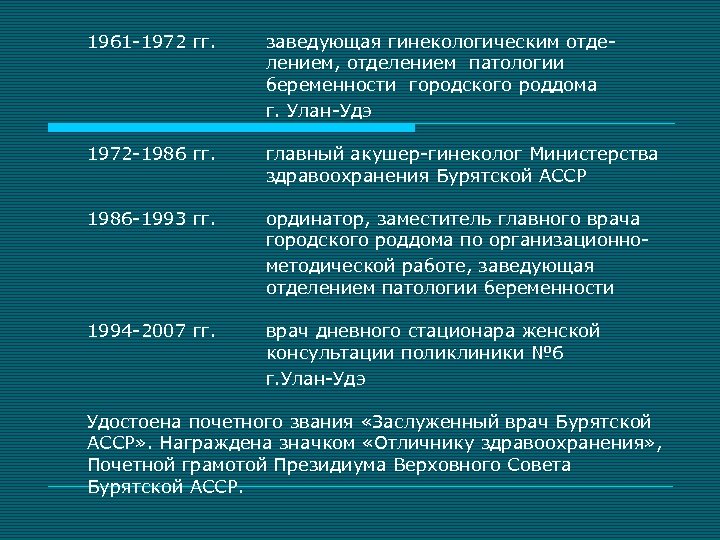 1961-1972 гг. заведующая гинекологическим отделением, отделением патологии беременности городского роддома г. Улан-Удэ

1972-1986 гг. главный акушер-гинеколог Министерства здравоохранения Бурятской АССР

1986-1993 гг. ординатор, заместитель главного врача городского роддома по организационно-методической работе, заведующая отделением патологии беременности

1994-2007 гг. врач дневного стационара женской консультации поликлиники №6 г.Улан-Удэ

Удостоена почетного звания «Заслуженный врач Бурятской АССР». Награждена значком «Отличнику здравоохранения», Почетной грамотой Президиума Верховного Совета Бурятской АССР.